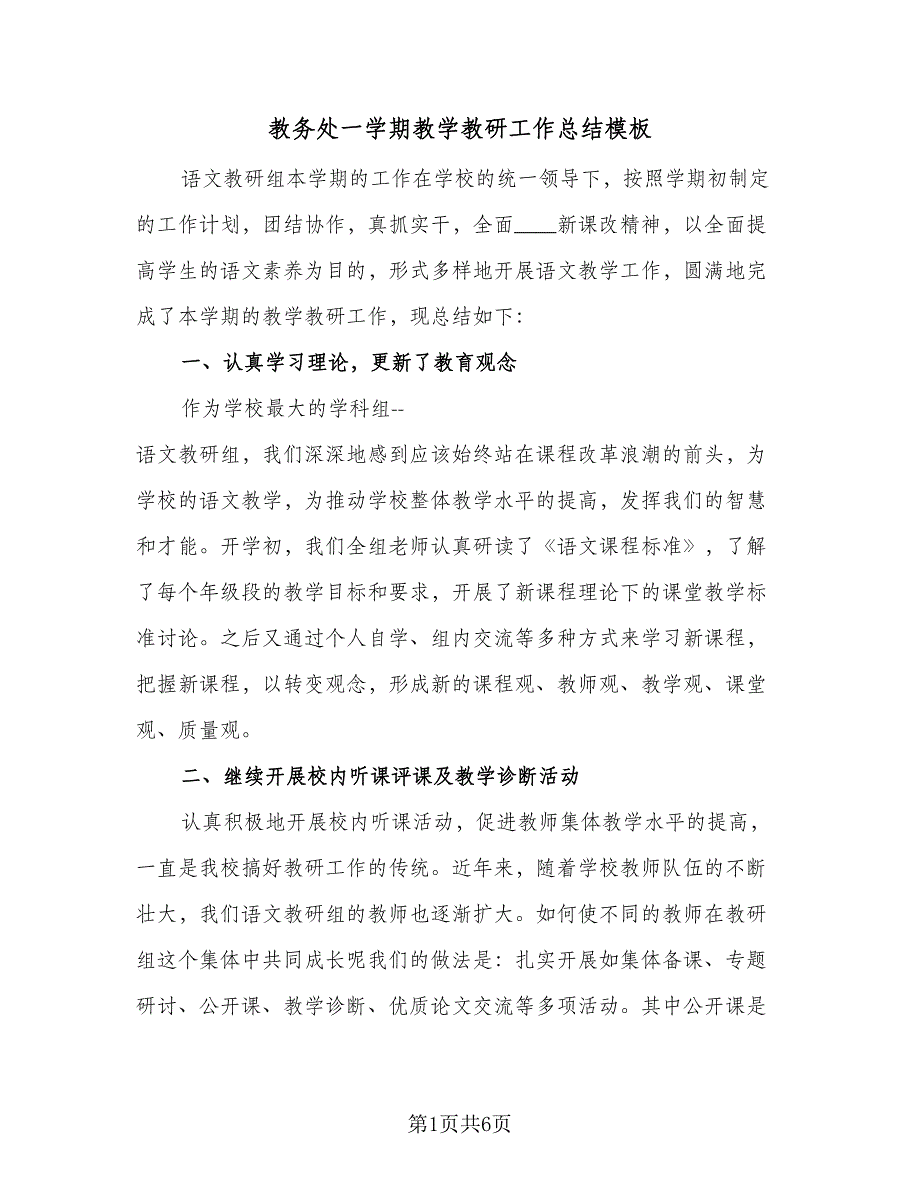 教务处一学期教学教研工作总结模板

语文教研组本学期的工作在学校的统一领导下，按照学期初制定的工作计划，团结协作，真抓实干，全面____新课改精神，以全面提高学生的语文素养为目的，形式多样地开展语文教学工作，圆满地完成了本学期的教学教研工作，现总结如下:

一、认真学习理论，更新了教育观念

作为学校最大的学科组--

语文教研组，我们深深地感到应该始终站在课程改革浪潮的前头，为学校的语文教学，为推动学校整体教学水平的提高，发挥我们的智慧和才能。开学初，我们全组老师认真研读了《语文课程标准》，了解了每个年级段的教学目标和要求，开展了新课程理论下的课堂教学标准讨论。之后又通过个人自学、组内交流等多种方式来学习新课程，把握新课程，以转变观念，形成新的课程观、教师观、教学观、课堂观、质量观。

二、继续开展校内听课评课及教学诊断活动

认真积极地开展校内听课活动，促进教师集体教学水平的提高，一直是我校搞好教研工作的传统。近年来，随着学校教师队伍的不断壮大，我们语文教研组的教师也逐渐扩大。如何使不同的教师在教研组这个集体中共同成长呢我们的做法是：扎实开展如集体备课、专题研讨、公开课、教学诊断、优质论文交流等多项活动。其中公开课是

第1页共6页